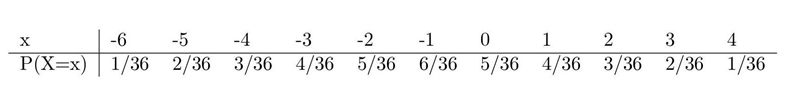 | x | -6 | -5 | -4 | -3 | -2 | -1 | 0 | 1 | 2 | 3 | 4 |
|---|---|---|---|---|---|---|---|---|---|---|---|
| P(X=x) | 1/36 | 2/36 | 3/36 | 4/36 | 5/36 | 6/36 | 5/36 | 4/36 | 3/36 | 2/36 | 1/36 |